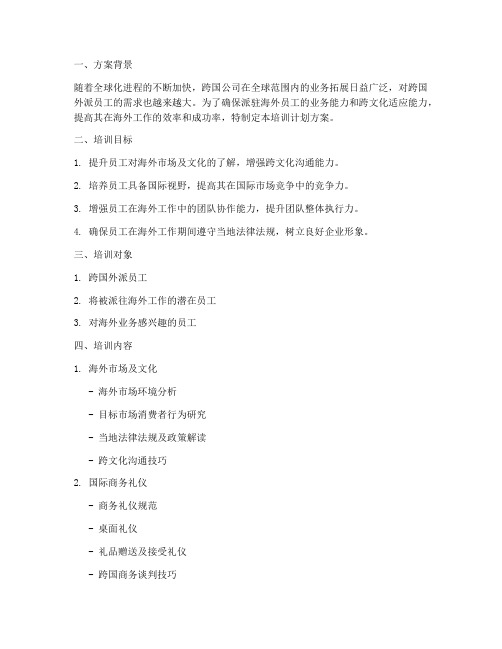 一、方案背景

随着全球化进程的不断加快，跨国公司在全球范围内的业务拓展日益广泛，对跨国外派员工的需求也越来越大。为了确保派驻海外员工的业务能力和跨文化适应能力，提高其在海外工作的效率和成功率，特制定本培训计划方案。

二、培训目标

1. 提升员工对海外市场及文化的了解，增强跨文化沟通能力。

2. 培养员工具备国际视野，提高其在国际市场竞争中的竞争力。

3. 增强员工在海外工作中的团队协作能力，提升团队整体执行力。

4. 确保员工在海外工作期间遵守当地法律法规，树立良好企业形象。

三、培训对象

1. 跨国外派员工

2. 将被派往海外工作的潜在员工

3. 对海外业务感兴趣的员工

四、培训内容

1. 海外市场及文化

- 海外市场环境分析

- 目标市场消费者行为研究

- 当地法律法规及政策解读

- 跨文化沟通技巧

2. 国际商务礼仪

- 商务礼仪规范

- 桌面礼仪

- 礼品赠送及接受礼仪

- 跨国商务谈判技巧